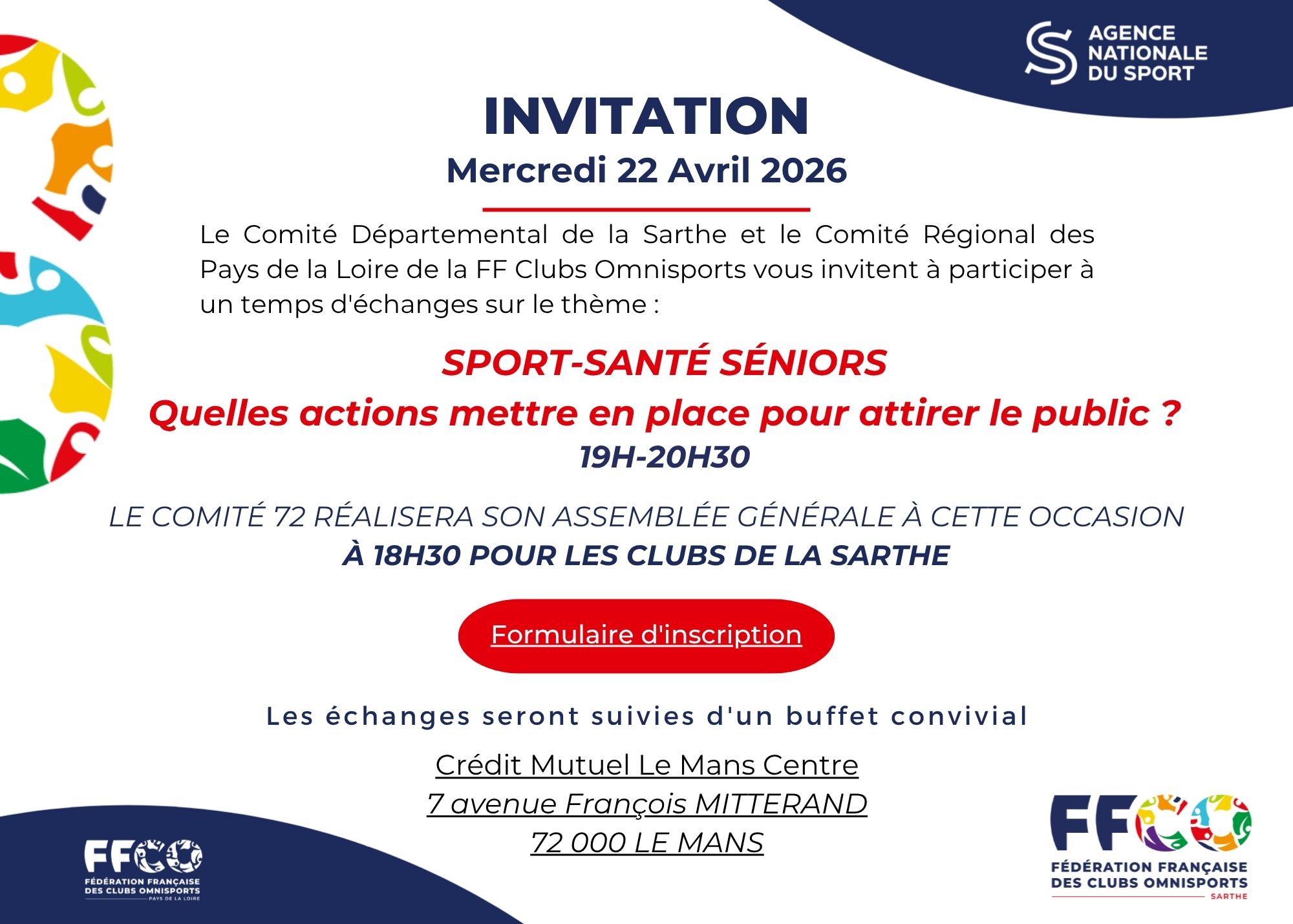 AGENCE NATIONALE DU SPORT

INVITATION
Mercredi 22 Avril 2026

Le Comité Départemental de la Sarthe et le Comité Régional des Pays de la Loire de la FF Clubs Omnisports vous invitent à participer à un temps d'échanges sur le thème :

SPORT-SANTÉ SÉNIORS
Quelles actions mettre en place pour attirer le public ?
19H-20H30

LE COMITÉ 72 RÉALISERA SON ASSEMBLÉE GÉNÉRALE À CETTE OCCASION
À 18H30 POUR LES CLUBS DE LA SARTHE

Formulaire d'inscription

Les échanges seront suivies d'un buffet convivial

Crédit Mutuel Le Mans Centre
7 avenue François MITTERAND
72 000 LE MANS

FFCO
FÉDÉRATION FRANÇAISE DES CLUBS OMNISPORTS
PAYS DE LA LOIRE

FFCO
FÉDÉRATION FRANÇAISE DES CLUBS OMNISPORTS
SARTHE